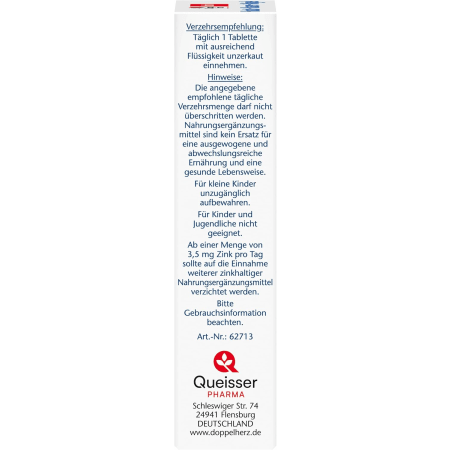 Verzehrsempfehlung:
Täglich 1 Tablette mit ausreichend Flüssigkeit unzerkaut einnehmen.

Hinweise:
Die angegebene empfohlene tägliche Verzehrsmenge darf nicht überschritten werden. Nahrungsergänzungsmittel sind kein Ersatz für eine ausgewogene und abwechslungsreiche Ernährung und eine gesunde Lebensweise.

Für kleine Kinder unzugänglich aufbewahren.

Für Kinder und Jugendliche nicht geeignet.

Ab einer Menge von 3,5 mg Zink pro Tag sollte auf die Einnahme weiterer zinkhaltiger Nahrungsergänzungsmittel verzichtet werden.

Bitte Gebrauchsinformation beachten.

Art.-Nr.: 62713

Queisser
PHARMA

Schleswiger Str. 74
24941 Flensburg
DEUTSCHLAND
www.doppelherz.de